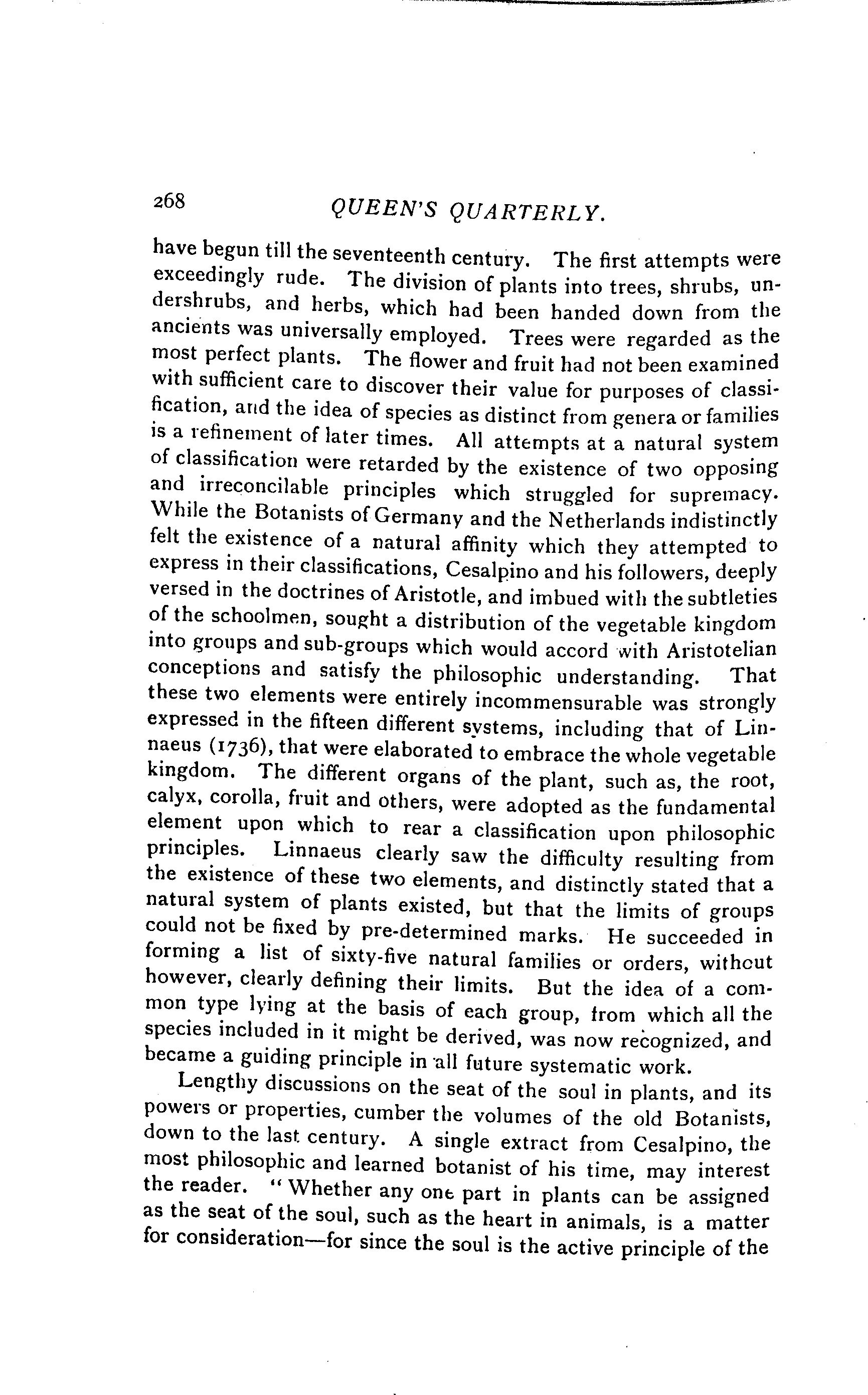 268 QUEEN'S QUARTERLY.

have begun till the seventeenth century. The first attempts were exceedingly rude. The division of plants into trees, shrubs, undershrubs, and herbs, which had been handed down from the ancients was universally employed. Trees were regarded as the most perfect plants. The flower and fruit had not been examined with sufficient care to discover their value for purposes of classification, and the idea of species as distinct from genera or families is a refinement of later times. All attempts at a natural system of classification were retarded by the existence of two opposing and irreconcilable principles which struggled for supremacy. While the Botanists of Germany and the Netherlands indistinctly felt the existence of a natural affinity which they attempted to express in their classifications, Cesalpino and his followers, deeply versed in the doctrines of Aristotle, and imbued with the subtleties of the schoolmen, sought a distribution of the vegetable kingdom into groups and sub-groups which would accord with Aristotelian conceptions and satisfy the philosophic understanding. That these two elements were entirely incommensurable was strongly expressed in the fifteen different systems, including that of Linnaeus (1736), that were elaborated to embrace the whole vegetable kingdom. The different organs of the plant, such as, the root, calyx, corolla, fruit and others, were adopted as the fundamental element upon which to rear a classification upon philosophic principles. Linnaeus clearly saw the difficulty resulting from the existence of these two elements, and distinctly stated that a natural system of plants existed, but that the limits of groups could not be fixed by pre-determined marks. He succeeded in forming a list of sixty-five natural families or orders, without however, clearly defining their limits. But the idea of a common type lying at the basis of each group, from which all the species included in it might be derived, was now recognized, and became a guiding principle in all future systematic work.

Lengthy discussions on the seat of the soul in plants, and its powers or properties, cumber the volumes of the old Botanists, down to the last century. A single extract from Cesalpino, the most philosophic and learned botanist of his time, may interest the reader. "Whether any one part in plants can be assigned as the seat of the soul, such as the heart in animals, is a matter for consideration—for since the soul is the active principle of the